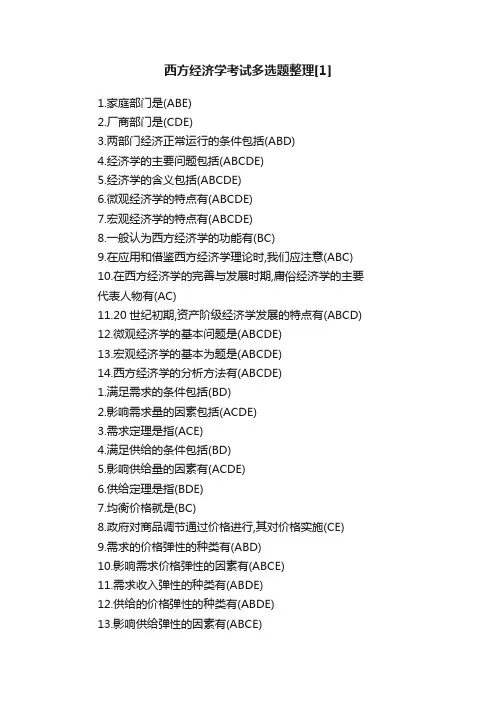 西方经济学考试多选题整理[1]

1.家庭部门是(ABE)
2.厂商部门是(CDE)
3.两部门经济正常运行的条件包括(ABD)
4.经济学的主要问题包括(ABCDE)
5.经济学的含义包括(ABCDE)
6.微观经济学的特点有(ABCDE)
7.宏观经济学的特点有(ABCDE)
8.一般认为西方经济学的功能有(BC)
9.在应用和借鉴西方经济学理论时,我们应注意(ABC)
10.在西方经济学的完善与发展时期,庸俗经济学的主要代表人物有(AC)
11.20 世纪初期,资产阶级经济学发展的特点有(ABCD)
12.微观经济学的基本问题是(ABCDE)
13.宏观经济学的基本为题是(ABCDE)
14.西方经济学的分析方法有(ABCDE)
1.满足需求的条件包括(BD)
2.影响需求量的因素包括(ACDE)
3.需求定理是指(ACE)
4.满足供给的条件包括(BD)
5.影响供给量的因素有(ACDE)
6.供给定理是指(BDE)
7.均衡价格就是(BC)
8.政府对商品调节通过价格进行,其对价格实施(CE)
9.需求的价格弹性的种类有(ABD)
10.影响需求价格弹性的因素有(ABCE)
11.需求收入弹性的种类有(ABDE)
12.供给的价格弹性的种类有(ABDE)
13.影响供给弹性的因素有(ABCE)